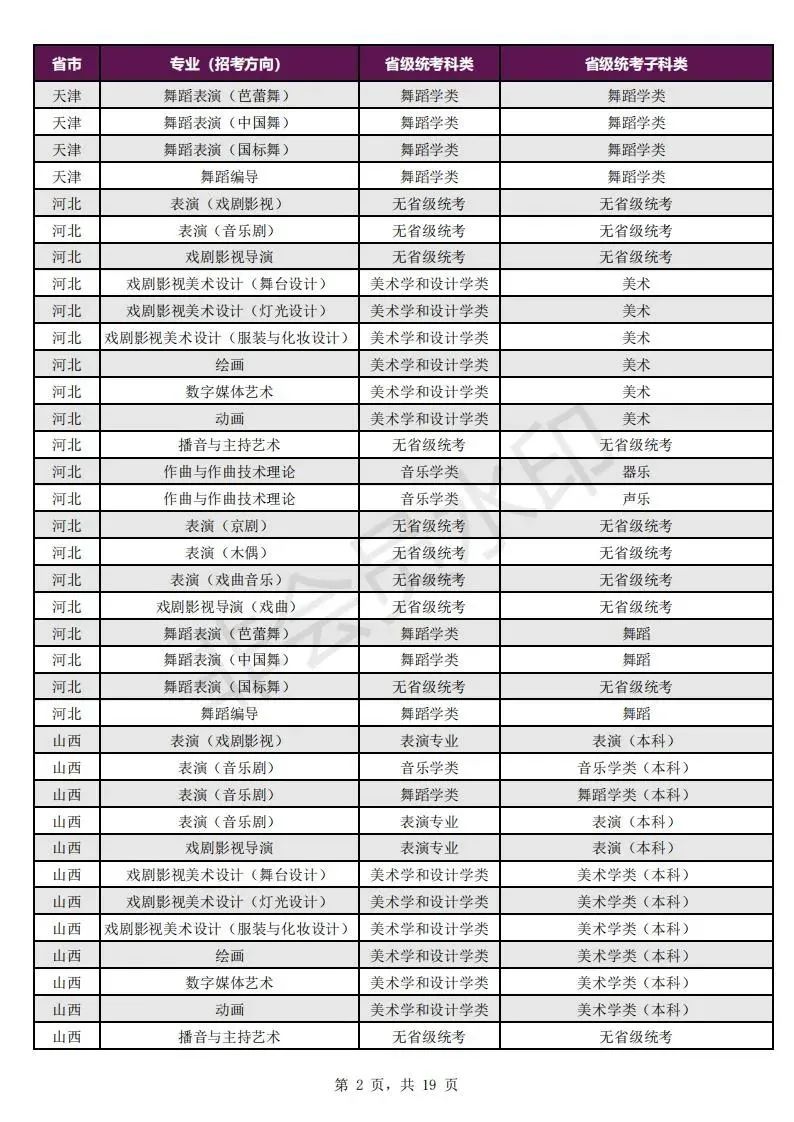 | 省市 | 专业（招考方向） | 省级统考科类 | 省级统考子科类 |
|---|---|---|---|
| 天津 | 舞蹈表演（芭蕾舞） | 舞蹈学类 | 舞蹈学类 |
| 天津 | 舞蹈表演（中国舞） | 舞蹈学类 | 舞蹈学类 |
| 天津 | 舞蹈表演（国标舞） | 舞蹈学类 | 舞蹈学类 |
| 天津 | 舞蹈编导 | 舞蹈学类 | 舞蹈学类 |
| 河北 | 表演（戏剧影视） | 无省级统考 | 无省级统考 |
| 河北 | 表演（音乐剧） | 无省级统考 | 无省级统考 |
| 河北 | 戏剧影视导演 | 无省级统考 | 无省级统考 |
| 河北 | 戏剧影视美术设计（舞台设计） | 美术学和设计学类 | 美术 |
| 河北 | 戏剧影视美术设计（灯光设计） | 美术学和设计学类 | 美术 |
| 河北 | 戏剧影视美术设计（服装与化妆设计） | 美术学和设计学类 | 美术 |
| 河北 | 绘画 | 美术学和设计学类 | 美术 |
| 河北 | 数字媒体艺术 | 美术学和设计学类 | 美术 |
| 河北 | 动画 | 美术学和设计学类 | 美术 |
| 河北 | 播音与主持艺术 | 无省级统考 | 无省级统考 |
| 河北 | 作曲与作曲技术理论 | 音乐学类 | 器乐 |
| 河北 | 作曲与作曲技术理论 | 音乐学类 | 声乐 |
| 河北 | 表演（京剧） | 无省级统考 | 无省级统考 |
| 河北 | 表演（木偶） | 无省级统考 | 无省级统考 |
| 河北 | 表演（戏曲音乐） | 无省级统考 | 无省级统考 |
| 河北 | 戏剧影视导演（戏曲） | 无省级统考 | 无省级统考 |
| 河北 | 舞蹈表演（芭蕾舞） | 舞蹈学类 | 舞蹈 |
| 河北 | 舞蹈表演（中国舞） | 舞蹈学类 | 舞蹈 |
| 河北 | 舞蹈表演（国标舞） | 无省级统考 | 无省级统考 |
| 河北 | 舞蹈编导 | 舞蹈学类 | 舞蹈 |
| 山西 | 表演（戏剧影视） | 表演专业 | 表演（本科） |
| 山西 | 表演（音乐剧） | 音乐学类 | 音乐学类（本科） |
| 山西 | 表演（音乐剧） | 舞蹈学类 | 舞蹈学类（本科） |
| 山西 | 表演（音乐剧） | 表演专业 | 表演（本科） |
| 山西 | 戏剧影视导演 | 表演专业 | 表演（本科） |
| 山西 | 戏剧影视美术设计（舞台设计） | 美术学和设计学类 | 美术学类（本科） |
| 山西 | 戏剧影视美术设计（灯光设计） | 美术学和设计学类 | 美术学类（本科） |
| 山西 | 戏剧影视美术设计（服装与化妆设计） | 美术学和设计学类 | 美术学类（本科） |
| 山西 | 绘画 | 美术学和设计学类 | 美术学类（本科） |
| 山西 | 数字媒体艺术 | 美术学和设计学类 | 美术学类（本科） |
| 山西 | 动画 | 美术学和设计学类 | 美术学类（本科） |
| 山西 | 播音与主持艺术 | 无省级统考 | 无省级统考 |

第 2 页，共 19 页